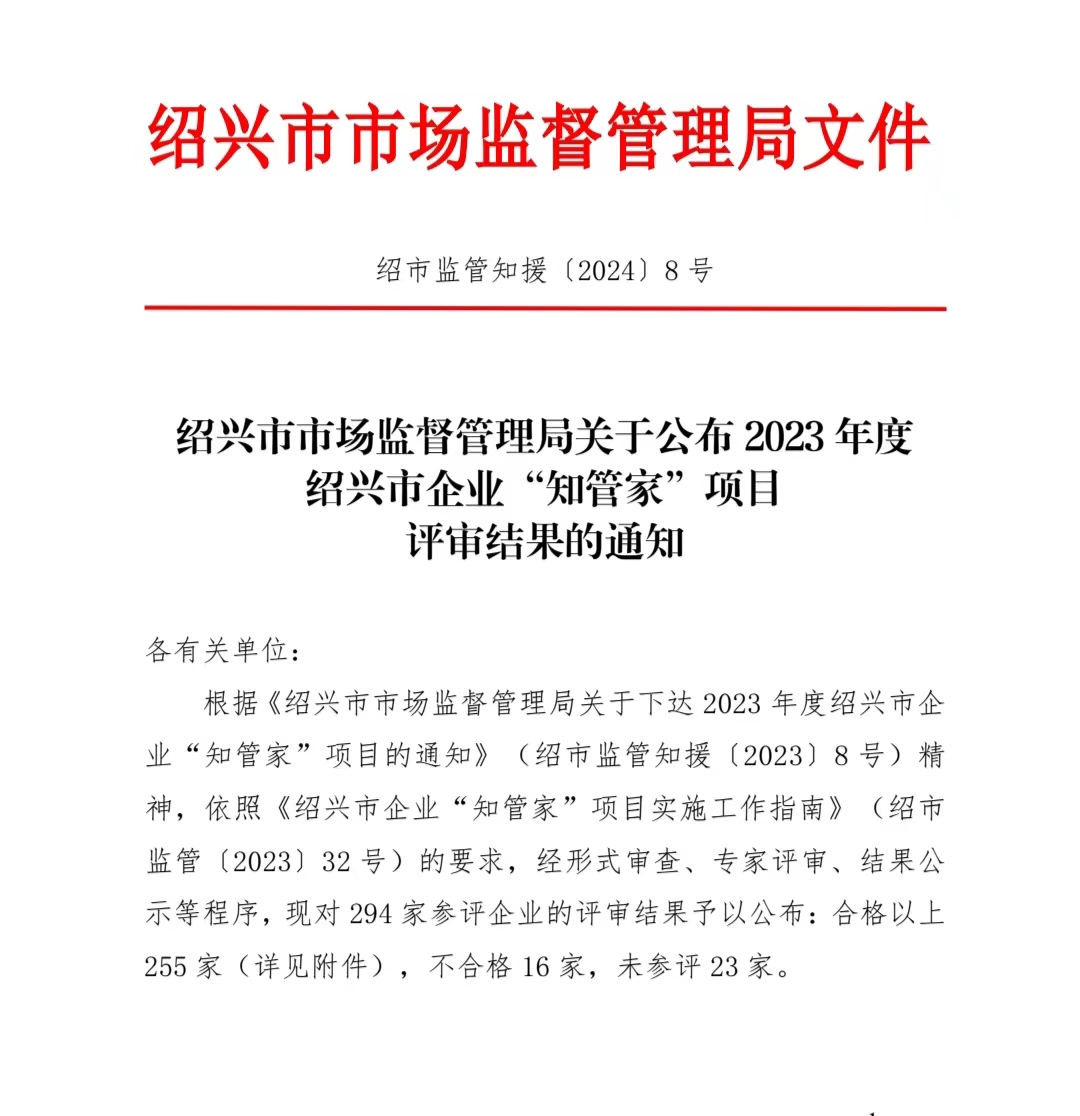 绍兴市市场监督管理局文件

绍市监管知援〔2024〕8号

绍兴市市场监督管理局关于公布2023年度绍兴市企业“知管家”项目评审结果的通知

各有关单位：

根据《绍兴市市场监督管理局关于下达2023年度绍兴市企业“知管家”项目的通知》（绍市监管知援〔2023〕8号）精神，依照《绍兴市企业“知管家”项目实施工作指南》（绍市监管〔2023〕32号）的要求，经形式审查、专家评审、结果公示等程序，现对294家参评企业的评审结果予以公布：合格以上255家（详见附件），不合格16家，未参评23家。